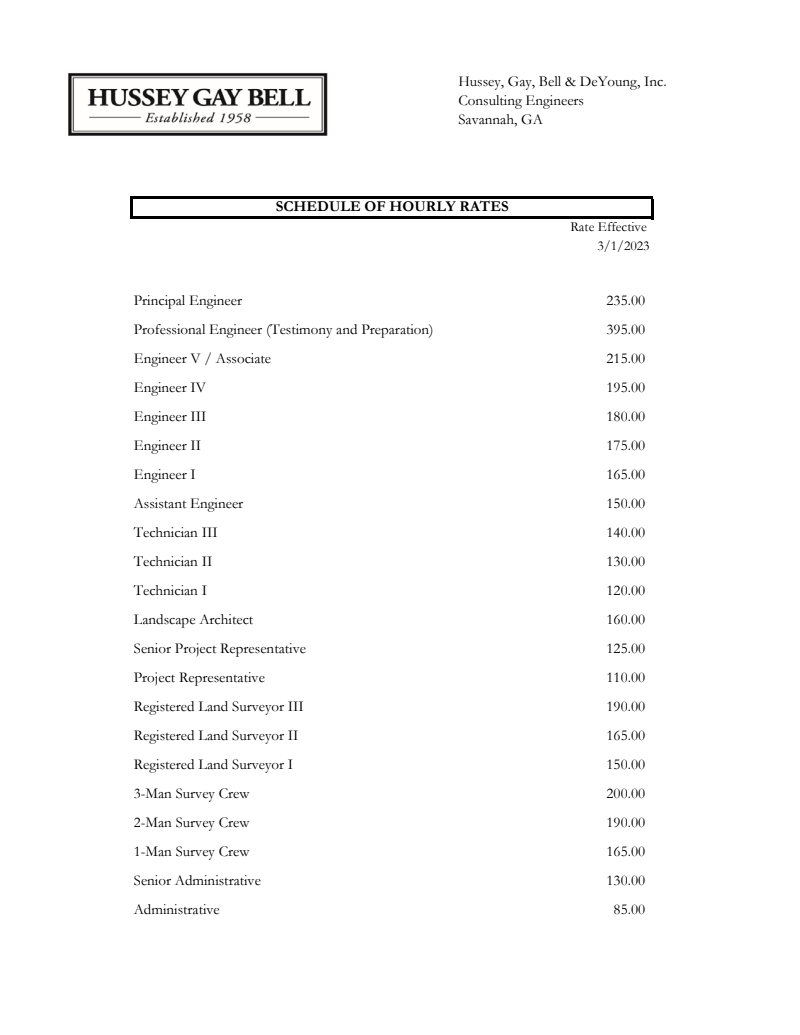 HUSSEY GAY BELL
Established 1958

Hussey, Gay, Bell & DeYoung, Inc.
Consulting Engineers
Savannah, GA

SCHEDULE OF HOURLY RATES

| | Rate Effective 3/1/2023 |
|---|---|
| Principal Engineer | 235.00 |
| Professional Engineer (Testimony and Preparation) | 395.00 |
| Engineer V / Associate | 215.00 |
| Engineer IV | 195.00 |
| Engineer III | 180.00 |
| Engineer II | 175.00 |
| Engineer I | 165.00 |
| Assistant Engineer | 150.00 |
| Technician III | 140.00 |
| Technician II | 130.00 |
| Technician I | 120.00 |
| Landscape Architect | 160.00 |
| Senior Project Representative | 125.00 |
| Project Representative | 110.00 |
| Registered Land Surveyor III | 190.00 |
| Registered Land Surveyor II | 165.00 |
| Registered Land Surveyor I | 150.00 |
| 3-Man Survey Crew | 200.00 |
| 2-Man Survey Crew | 190.00 |
| 1-Man Survey Crew | 165.00 |
| Senior Administrative | 130.00 |
| Administrative | 85.00 |